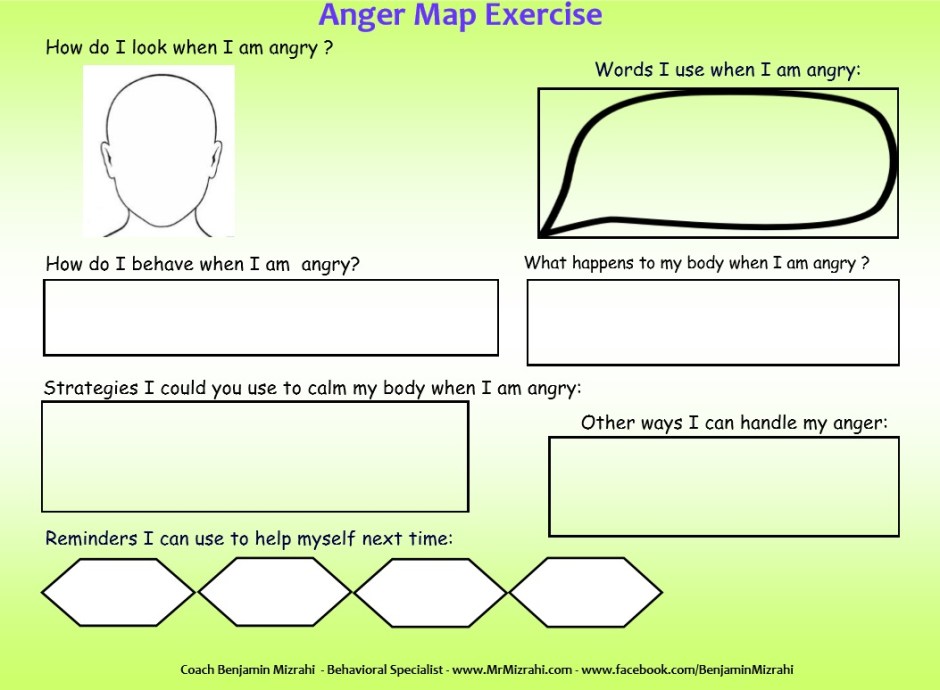 Anger Map Exercise

How do I look when I am angry ?

Words I use when I am angry:

How do I behave when I am angry?

What happens to my body when I am angry ?

Strategies I could you use to calm my body when I am angry:

Other ways I can handle my anger:

Reminders I can use to help myself next time:

Coach Benjamin Mizrahi - Behavioral Specialist - www.MrMizrahi.com - www.facebook.com/BenjaminMizrahi